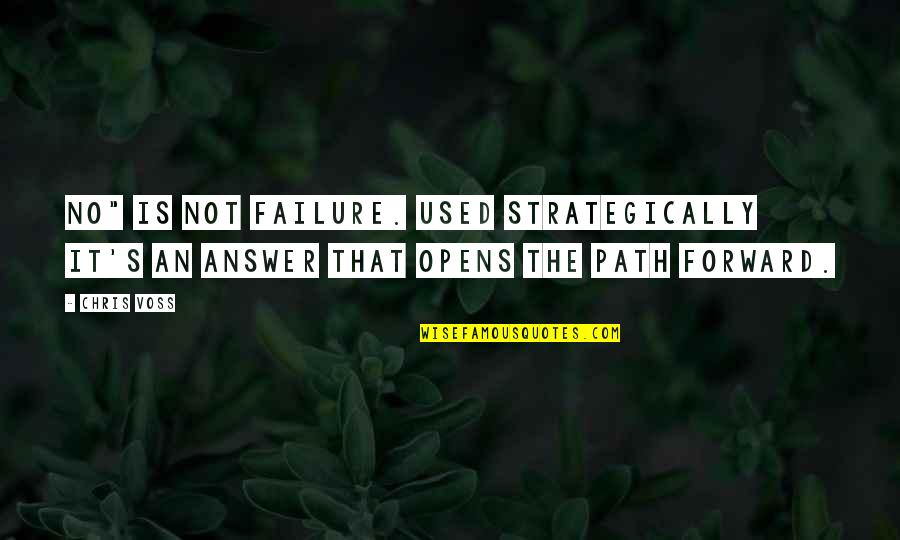 NO" IS NOT FAILURE. USED STRATEGICALLY IT'S AN ANSWER THAT OPENS THE PATH FORWARD.

- CHRIS VOSS

WISEFAMOUSQUOTES.COM